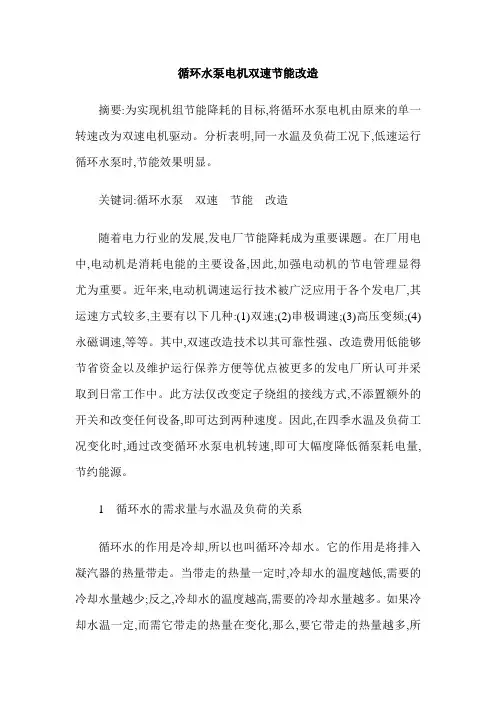 循环水泵电机双速节能改造

摘要:为实现机组节能降耗的目标,将循环水泵电机由原来的单一转速改为双速电机驱动。分析表明,同一水温及负荷工况下,低速运行循环水泵时,节能效果明显。

关键词:循环水泵　双速　节能　改造

随着电力行业的发展,发电厂节能降耗成为重要课题。在厂用电中,电动机是消耗电能的主要设备,因此,加强电动机的节电管理显得尤为重要。近年来,电动机调速运行技术被广泛应用于各个发电厂,其运速方式较多,主要有以下几种:(1)双速;(2)串极调速;(3)高压变频;(4)永磁调速,等等。其中,双速改造技术以其可靠性强、改造费用低能够节省资金以及维护运行保养方便等优点被更多的发电厂所认可并采取到日常工作中。此方法仅改变定子绕组的接线方式,不添置额外的开关和改变任何设备,即可达到两种速度。因此,在四季水温及负荷工况变化时,通过改变循环水泵电机转速,即可大幅度降低循泵耗电量,节约能源。

1　循环水的需求量与水温及负荷的关系

循环水的作用是冷却,所以也叫循环冷却水。它的作用是将排入凝汽器的热量带走。当带走的热量一定时,冷却水的温度越低,需要的冷却水量越少;反之,冷却水的温度越高,需要的冷却水量越多。如果冷却水温一定,而需它带走的热量在变化,那么,要它带走的热量越多,所